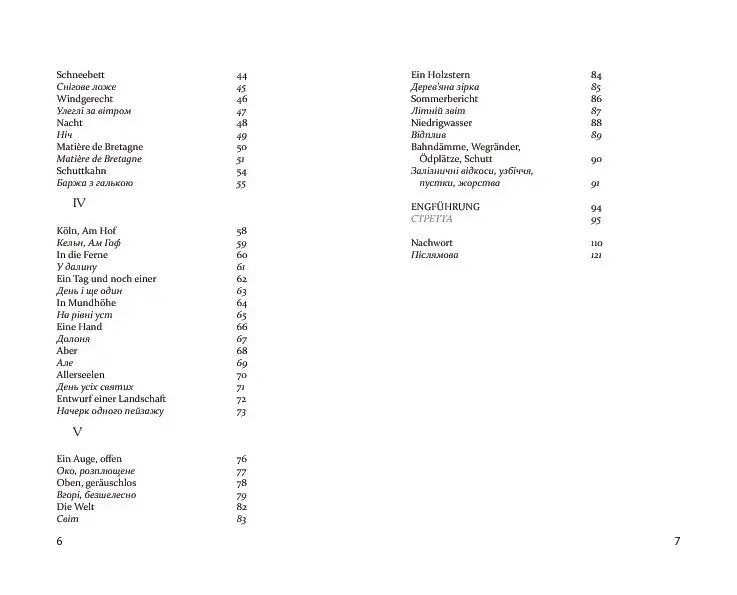 Schneebett 44
Снігове ложе 45
Windgerecht 46
Улеглі за вітром 47
Nacht 48
Ніч 49
Matière de Bretagne 50
Matière de Bretagne 51
Schuttkahn 54
Баржа з галькою 55

IV

Köln, Am Hof 58
Кельн, Ам Гоф 59
In die Ferne 60
У далину 61
Ein Tag und noch einer 62
День і ще один 63
In Mundhöhe 64
На рівні уст 65
Eine Hand 66
Долоня 67
Aber 68
Але 69
Allerseelen 70
День усіх святих 71
Entwurf einer Landschaft 72
Начерк одного пейзажу 73

V

Ein Auge, offen 76
Око, розплющене 77
Oben, geräuschlos 78
Вгорі, безшелесно 79
Die Welt 82
Світ 83

6

Ein Holzstern 84
Дерев'яна зірка 85
Sommerbericht 86
Літній звіт 87
Niedrigwasser 88
Відплив 89
Bahndämme, Wegränder, Ödplätze, Schutt 90
Залізничні відкоси, узбіччя, пустки, жорства 91

ENGFÜHRUNG 94
СТРЕТТА 95

Nachwort 110
Післямова 121

7